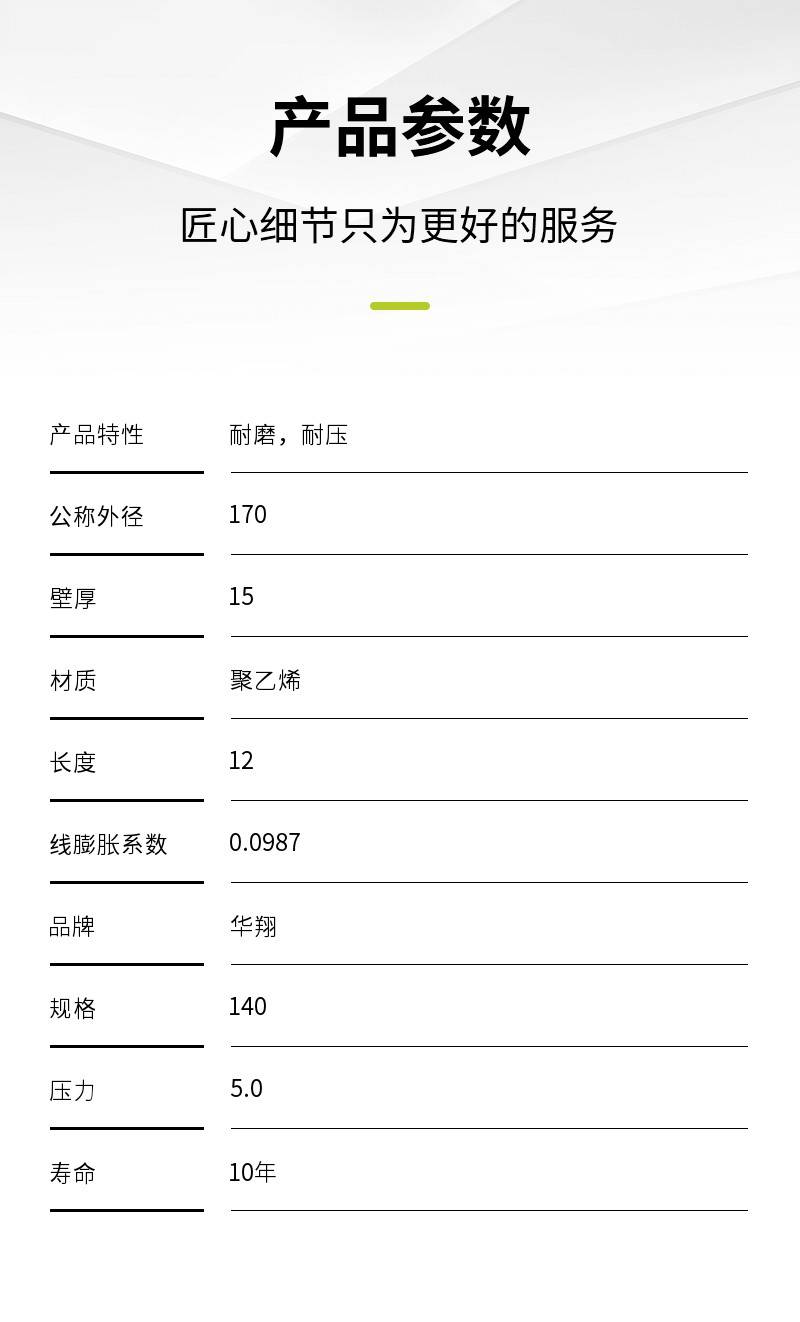 产品参数

匠心细节只为更好的服务

产品特性 耐磨，耐压

公称外径 170

壁厚 15

材质 聚乙烯

长度 12

线膨胀系数 0.0987

品牌 华翔

规格 140

压力 5.0

寿命 10年